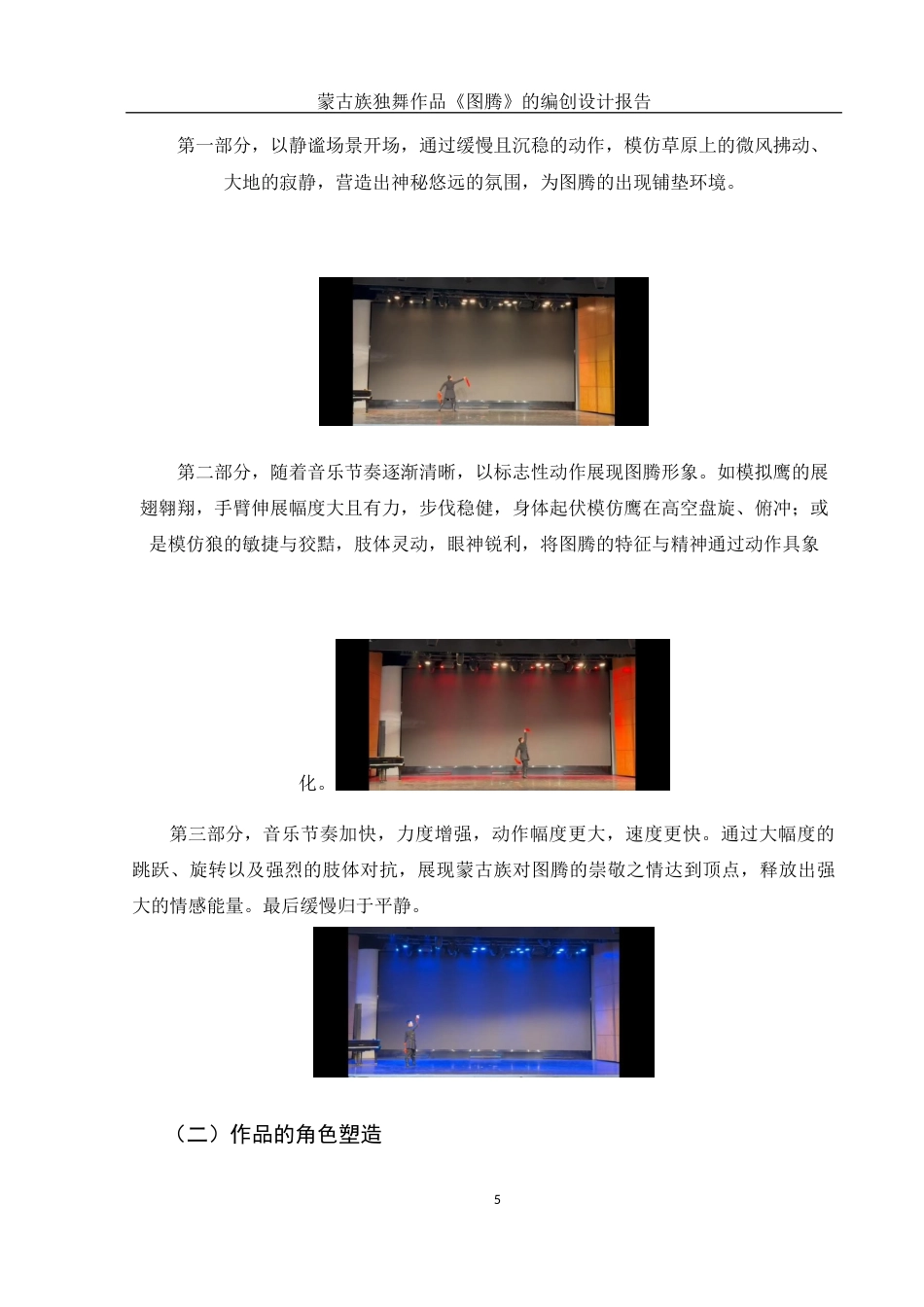 蒙古族独舞作品《图腾》的编创设计报告

第一部分，以静谧场景开场，通过缓慢且沉稳的动作，模仿草原上的微风拂动、大地的寂静，营造出神秘悠远的氛围，为图腾的出现铺垫环境。

第二部分，随着音乐节奏逐渐清晰，以标志性动作展现图腾形象。如模拟鹰的展翅翱翔，手臂伸展幅度大且有力，步伐稳健，身体起伏模仿鹰在高空盘旋、俯冲；或是模仿狼的敏捷与狡黠，肢体灵动，眼神锐利，将图腾的特征与精神通过动作具象化。

第三部分，音乐节奏加快，力度增强，动作幅度更大，速度更快。通过大幅度的跳跃、旋转以及强烈的肢体对抗，展现蒙古族对图腾的崇敬之情达到顶点，释放出强大的情感能量。最后缓慢归于平静。

（二）作品的角色塑造

5